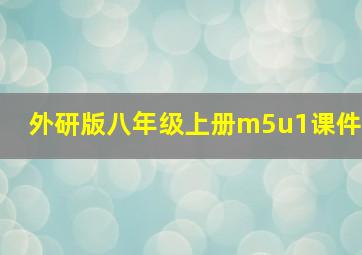 外研版八年级上册m5u1课件